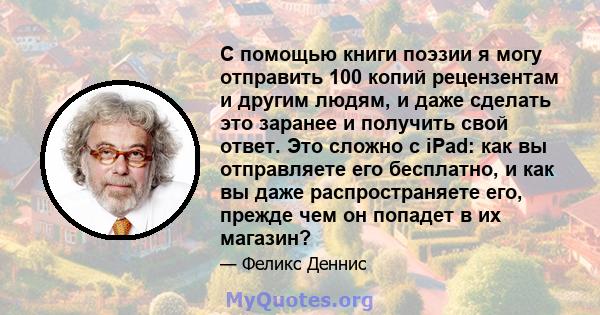 С помощью книги поэзии я могу отправить 100 копий рецензентам и другим людям, и даже сделать это заранее и получить свой ответ. Это сложно с iPad: как вы отправляете его бесплатно, и как вы даже распространяете его, прежде чем он попадет в их магазин?

— Феликс Деннис

MyQuotes.org